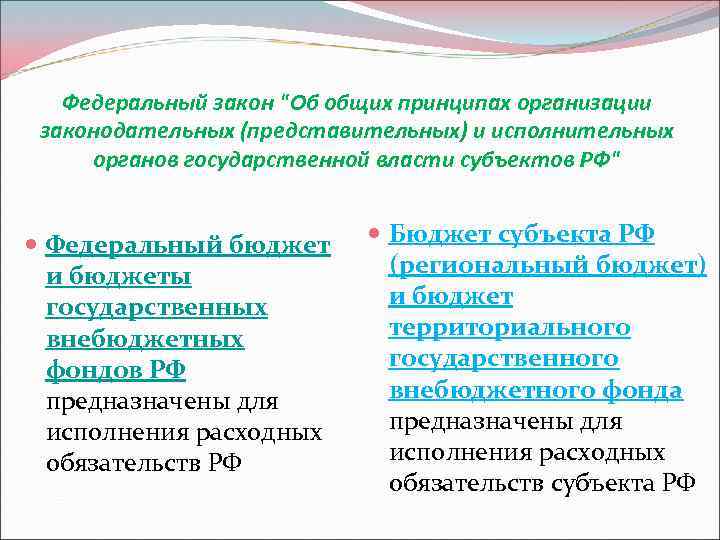 Федеральный закон "Об общих принципах организации законодательных (представительных) и исполнительных органов государственной власти субъектов РФ"

Федеральный бюджет и бюджеты государственных внебюджетных фондов РФ предназначены для исполнения расходных обязательств РФ

Бюджет субъекта РФ (региональный бюджет) и бюджет территориального государственного внебюджетного фонда предназначены для исполнения расходных обязательств субъекта РФ